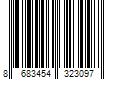 8 683454 323097